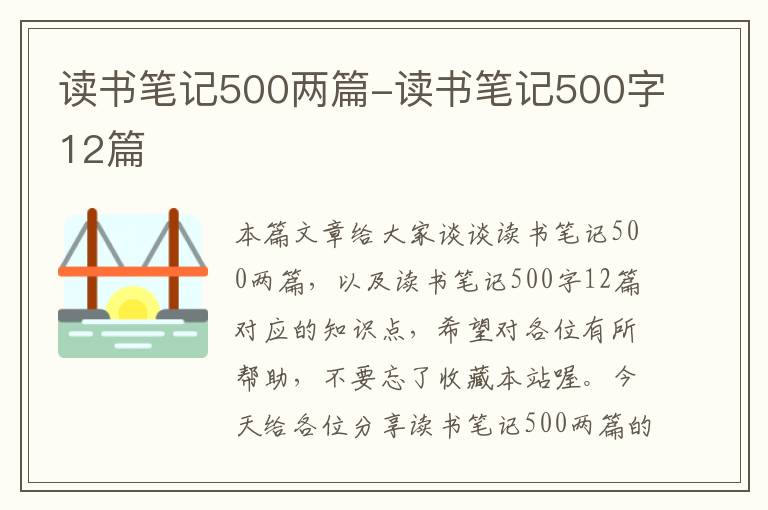 读书笔记500两篇-读书笔记500字12篇

本篇文章给大家谈谈读书笔记500两篇，以及读书笔记500字12篇对应的知识点，希望对各位有所帮助，不要忘了收藏本站喔。今天给各位分享读书笔记500两篇的